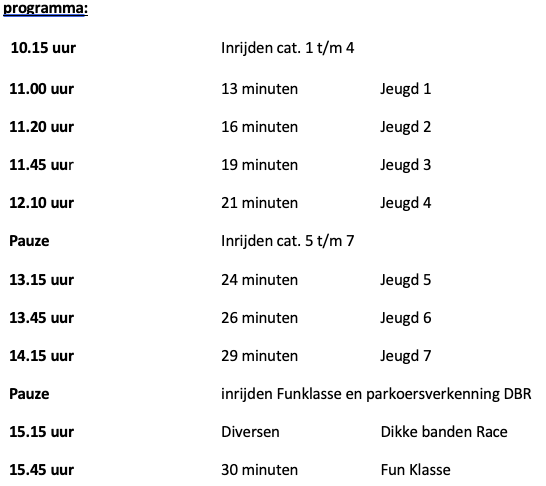 programma:

| | | |
|---|---|---|
| 10.15 uur | Inrijden cat. 1 t/m 4 | |
| 11.00 uur | 13 minuten | Jeugd 1 |
| 11.20 uur | 16 minuten | Jeugd 2 |
| 11.45 uur | 19 minuten | Jeugd 3 |
| 12.10 uur | 21 minuten | Jeugd 4 |
| Pauze | Inrijden cat. 5 t/m 7 | |
| 13.15 uur | 24 minuten | Jeugd 5 |
| 13.45 uur | 26 minuten | Jeugd 6 |
| 14.15 uur | 29 minuten | Jeugd 7 |
| Pauze | inrijden Funklasse en parkoersverkenning DBR | |
| 15.15 uur | Diversen | Dikke banden Race |
| 15.45 uur | 30 minuten | Fun Klasse |